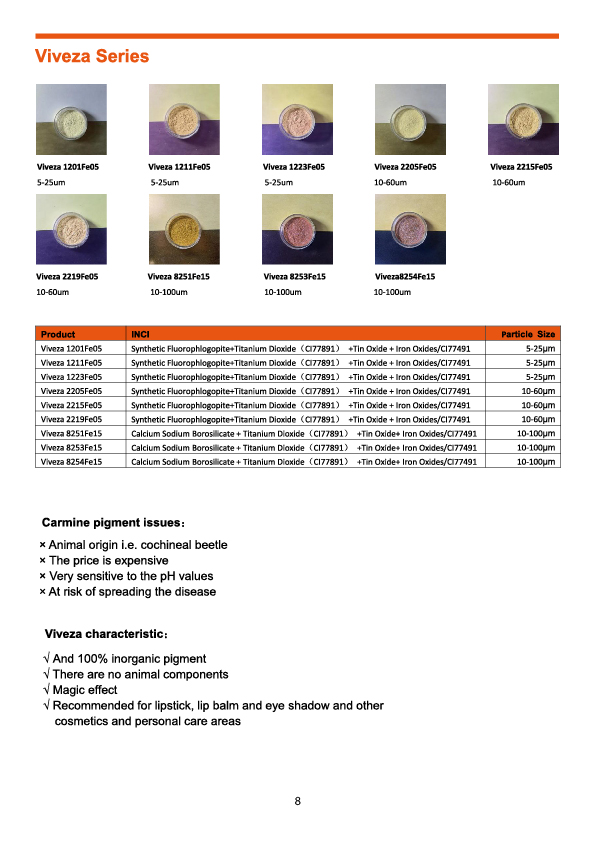 Viveza Series

Viveza 1201Fe05
5-25um

Viveza 1211Fe05
5-25um

Viveza 1223Fe05
5-25um

Viveza 2205Fe05
10-60um

Viveza 2215Fe05
10-60um

Viveza 2219Fe05
10-60um

Viveza 8251Fe15
10-100um

Viveza 8253Fe15
10-100um

Viveza8254Fe15
10-100um

| Product | INCI | Particle Size |
|---|---|---|
| Viveza 1201Fe05 | Synthetic Fluorophlogopite+Titanium Dioxide（CI77891） +Tin Oxide + Iron Oxides/CI77491 | 5-25μm |
| Viveza 1211Fe05 | Synthetic Fluorophlogopite+Titanium Dioxide（CI77891） +Tin Oxide + Iron Oxides/CI77491 | 5-25μm |
| Viveza 1223Fe05 | Synthetic Fluorophlogopite+Titanium Dioxide（CI77891） +Tin Oxide + Iron Oxides/CI77491 | 5-25μm |
| Viveza 2205Fe05 | Synthetic Fluorophlogopite+Titanium Dioxide（CI77891） +Tin Oxide + Iron Oxides/CI77491 | 10-60μm |
| Viveza 2215Fe05 | Synthetic Fluorophlogopite+Titanium Dioxide（CI77891） +Tin Oxide + Iron Oxides/CI77491 | 10-60μm |
| Viveza 2219Fe05 | Synthetic Fluorophlogopite+Titanium Dioxide（CI77891） +Tin Oxide + Iron Oxides/CI77491 | 10-60μm |
| Viveza 8251Fe15 | Calcium Sodium Borosilicate + Titanium Dioxide（CI77891） +Tin Oxide+ Iron Oxides/CI77491 | 10-100μm |
| Viveza 8253Fe15 | Calcium Sodium Borosilicate + Titanium Dioxide（CI77891） +Tin Oxide+ Iron Oxides/CI77491 | 10-100μm |
| Viveza 8254Fe15 | Calcium Sodium Borosilicate + Titanium Dioxide（CI77891） +Tin Oxide+ Iron Oxides/CI77491 | 10-100μm |

Carmine pigment issues：

× Animal origin i.e. cochineal beetle
× The price is expensive
× Very sensitive to the pH values
× At risk of spreading the disease

Viveza characteristic：

√ And 100% inorganic pigment
√ There are no animal components
√ Magic effect
√ Recommended for lipstick, lip balm and eye shadow and other cosmetics and personal care areas

8